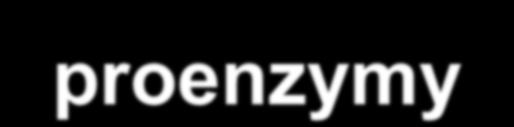 proenzymy